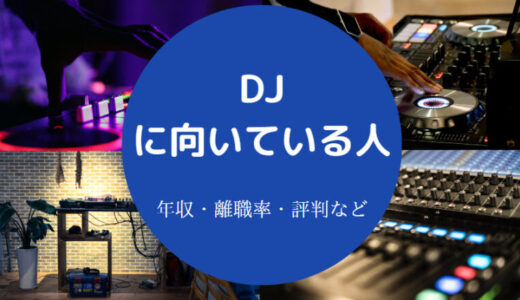 DJ
に向いている人

年収・離職率・評判など